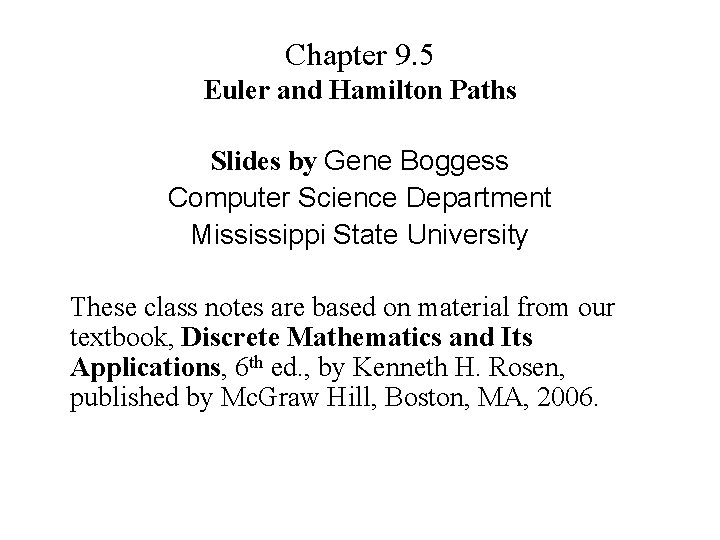 Chapter 9.5
Euler and Hamilton Paths

Slides by Gene Boggess
Computer Science Department
Mississippi State University

These class notes are based on material from our textbook, Discrete Mathematics and Its Applications, 6th ed., by Kenneth H. Rosen, published by McGraw Hill, Boston, MA, 2006.